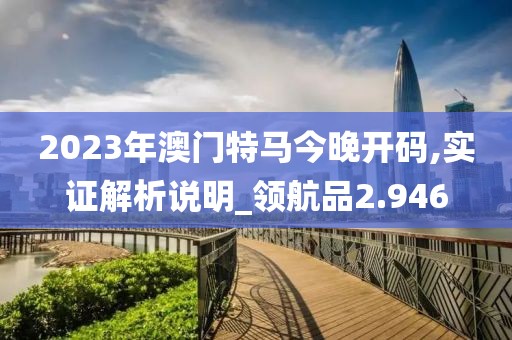 2023年澳门特马今晚开码,实证解析说明_领航品2.946